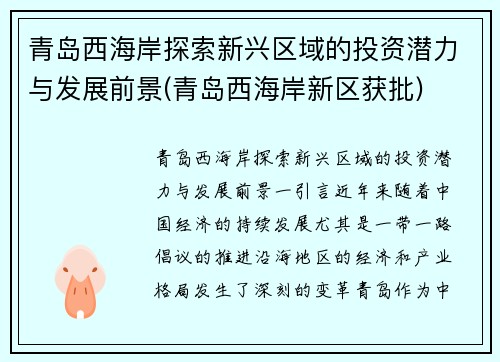 青岛西海岸探索新兴区域的投资潜力与发展前景(青岛西海岸新区获批)

青岛西海岸探索新兴区域的投资潜力与发展前景一引言近年来随着中国经济的持续发展尤其是一带一路倡议的推进沿海地区的经济和产业格局发生了深刻的变革青岛作为中